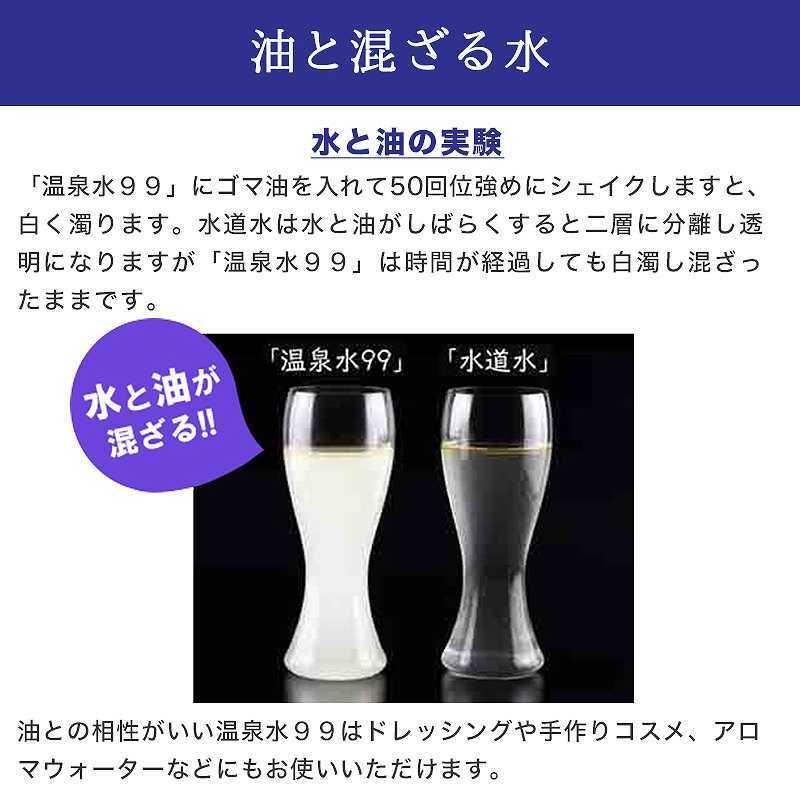 油と混ざる水

水と油の実験

「温泉水９９」にゴマ油を入れて50回位強めにシェイクしますと、白く濁ります。水道水は水と油がしばらくすると二層に分離し透明になりますが「温泉水９９」は時間が経過しても白濁し混ざったままです。

水と油が混ざる!!

「温泉水99」

「水道水」

油との相性がいい温泉水９９はドレッシングや手作りコスメ、アロマウォーターなどにもお使いいただけます。